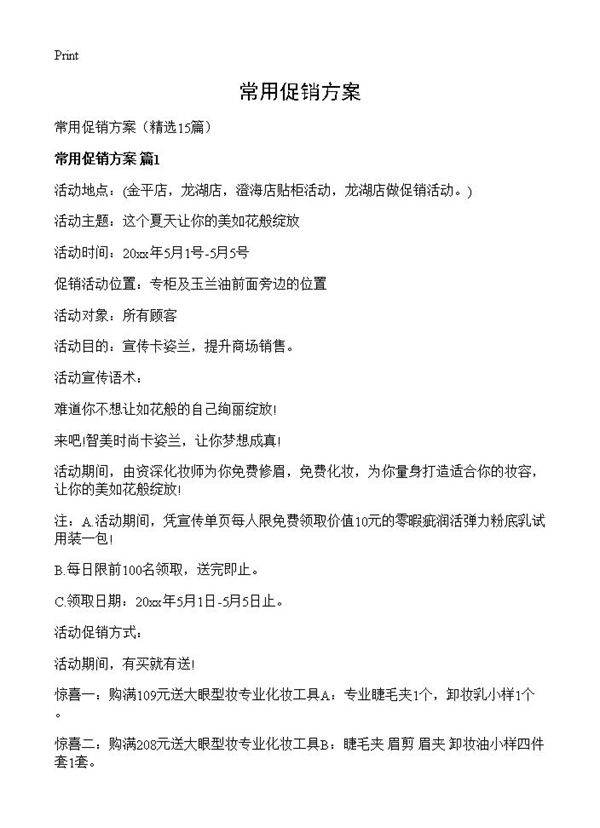 Print

常用促销方案

常用促销方案（精选15篇）

常用促销方案 篇1

活动地点：(金平店，龙湖店，澄海店贴柜活动，龙湖店做促销活动。)

活动主题：这个夏天让你的美如花般绽放

活动时间：20xx年5月1号-5月5号

促销活动位置：专柜及玉兰油前面旁边的位置

活动对象：所有顾客

活动目的：宣传卡姿兰，提升商场销售。

活动宣传语术：

难道你不想让如花般的自己绚丽绽放!

来吧!智美时尚卡姿兰，让你梦想成真!

活动期间，由资深化妆师为你免费修眉，免费化妆，为你量身打造适合你的妆容，让你的美如花般绽放!

注：A.活动期间，凭宣传单页每人限免费领取价值10元的零暇疵润活弹力粉底乳试用装一包!

B.每日限前100名领取，送完即止。

C.领取日期：20xx年5月1日-5月5日止。

活动促销方式：

活动期间，有买就有送!

惊喜一：购满109元送大眼型妆专业化妆工具A：专业睫毛夹1个，卸妆乳小样1个。

惊喜二：购满208元送大眼型妆专业化妆工具B：睫毛夹 眉剪 眉夹 卸妆油小样四件套1套。